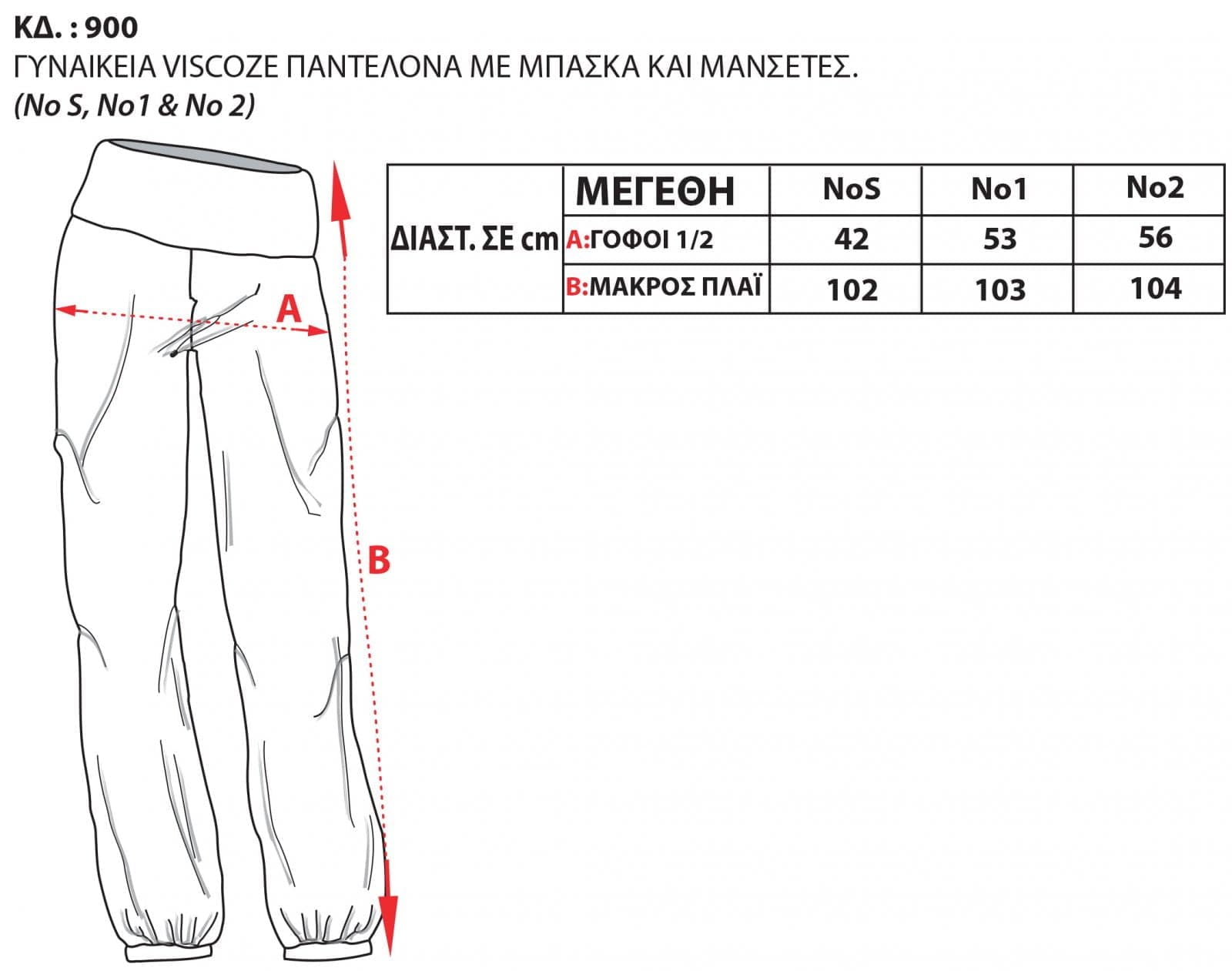 ΚΔ. : 900
ΓΥΝΑΙΚΕΙΑ VISCOZE ΠΑΝΤΕΛΟΝΑ ΜΕ ΜΠΑΣΚΑ ΚΑΙ ΜΑΝΣΕΤΕΣ.
(No S, No1 & No 2)

A

B

| ΔΙΑΣΤ. ΣΕ cm | ΜΕΓΕΘΗ | NoS | No1 | No2 |
|---|---|---|---|---|
| | A:ΓΟΦΟΙ 1/2 | 42 | 53 | 56 |
| | B:ΜΑΚΡΟΣ ΠΛΑΪ | 102 | 103 | 104 |